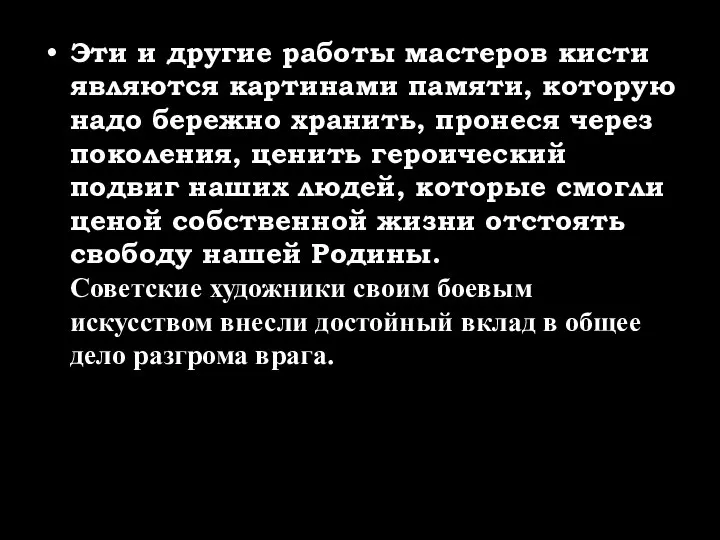 • Эти и другие работы мастеров кисти являются картинами памяти, которую надо бережно хранить, пронеся через поколения, ценить героический подвиг наших людей, которые смогли ценой собственной жизни отстоять свободу нашей Родины.
Советские художники своим боевым искусством внесли достойный вклад в общее дело разгрома врага.